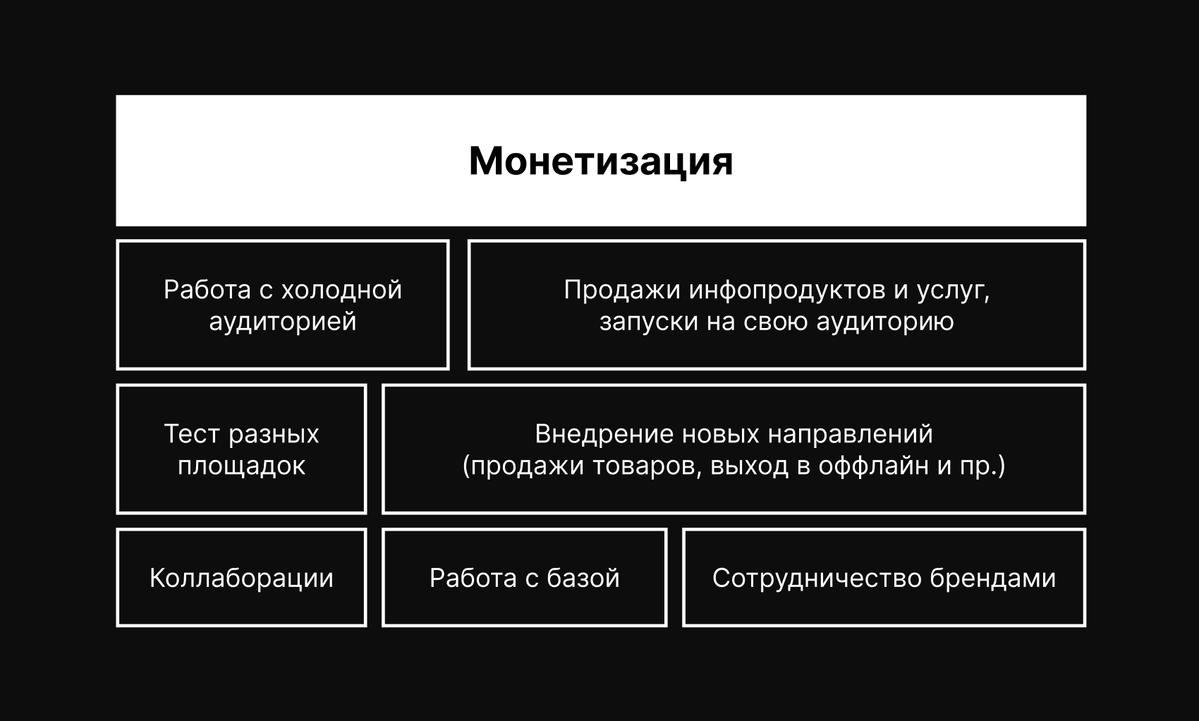 Монетизация

Работа с холодной аудиторией

Продажи инфопродуктов и услуг, запуски на свою аудиторию

Тест разных площадок

Внедрение новых направлений (продажи товаров, выход в оффлайн и пр.)

Коллаборации

Работа с базой

Сотрудничество брендами